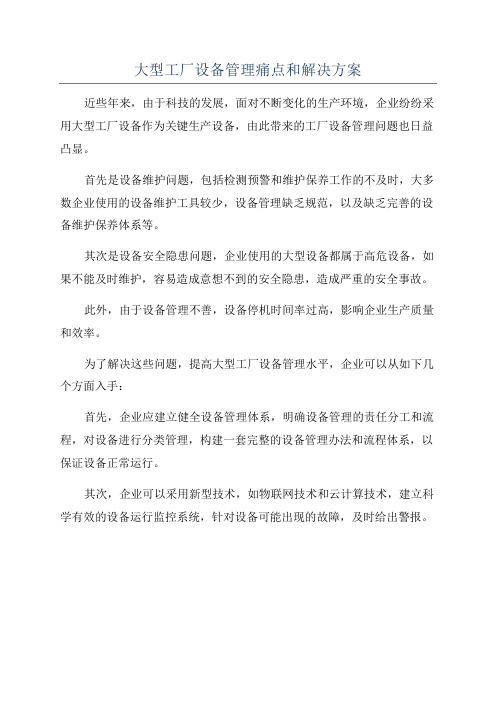 大型工厂设备管理痛点和解决方案

近些年来，由于科技的发展，面对不断变化的生产环境，企业纷纷采用大型工厂设备作为关键生产设备，由此带来的工厂设备管理问题也日益凸显。

首先是设备维护问题，包括检测预警和维护保养工作的不及时，大多数企业使用的设备维护工具较少，设备管理缺乏规范，以及缺乏完善的设备维护保养体系等。

其次是设备安全隐患问题，企业使用的大型设备都属于高危设备，如果不能及时维护，容易造成意想不到的安全隐患，造成严重的安全事故。

此外，由于设备管理不善，设备停机时间率过高，影响企业生产质量和效率。

为了解决这些问题，提高大型工厂设备管理水平，企业可以从如下几个方面入手：

首先，企业应建立健全设备管理体系，明确设备管理的责任分工和流程，对设备进行分类管理，构建一套完整的设备管理办法和流程体系，以保证设备正常运行。

其次，企业可以采用新型技术，如物联网技术和云计算技术，建立科学有效的设备运行监控系统，针对设备可能出现的故障，及时给出警报。